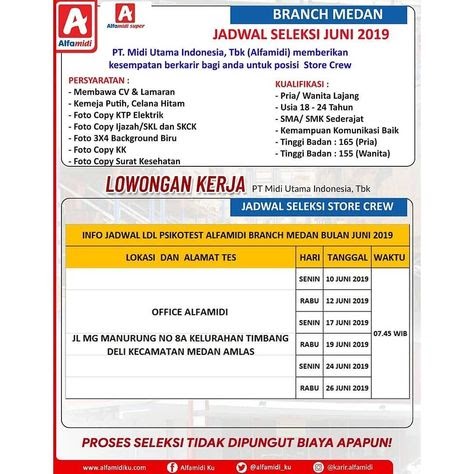 A Alfamidi

A Alfamidi super

BRANCH MEDAN

JADWAL SELEKSI JUNI 2019

PT. Midi Utama Indonesia, Tbk (Alfamidi) memberikan kesempatan berkarir bagi anda untuk posisi Store Crew

PERSYARATAN :
- Membawa CV & Lamaran
- Kemeja Putih, Celana Hitam
- Foto Copy KTP Elektrik
- Foto Copy Ijazah/SKL dan SKCK
- Foto 3X4 Background Biru
- Foto Copy KK
- Foto Copy Surat Kesehatan

KUALIFIKASI :
- Pria/ Wanita Lajang
- Usia 18 - 24 Tahun
- SMA/ SMK Sederajat
- Kemampuan Komunikasi Baik
- Tinggi Badan : 165 (Pria)
- Tinggi Badan : 155 (Wanita)

LOWONGAN KERJA PT Midi Utama Indonesia, Tbk

JADWAL SELEKSI STORE CREW

INFO JADWAL LDL PSIKOTEST ALFAMIDI BRANCH MEDAN BULAN JUNI 2019

| LOKASI DAN ALAMAT TES | HARI | TANGGAL | WAKTU |
|---|---|---|---|
| OFFICE ALFAMIDI JL MG MANURUNG NO 8A KELURAHAN TIMBANG DELI KECAMATAN MEDAN AMLAS | SENIN | 10 JUNI 2019 | 07.45 WIB |
| | RABU | 12 JUNI 2019 | |
| | SENIN | 17 JUNI 2019 | |
| | RABU | 19 JUNI 2019 | |
| | SENIN | 24 JUNI 2019 | |
| | RABU | 26 JUNI 2019 | |

PROSES SELEKSI TIDAK DIPUNGUT BIAYA APAPUN!

www.alfamidiku.com Alfamidi Ku @alfamidi_ku @karir.alfamidi